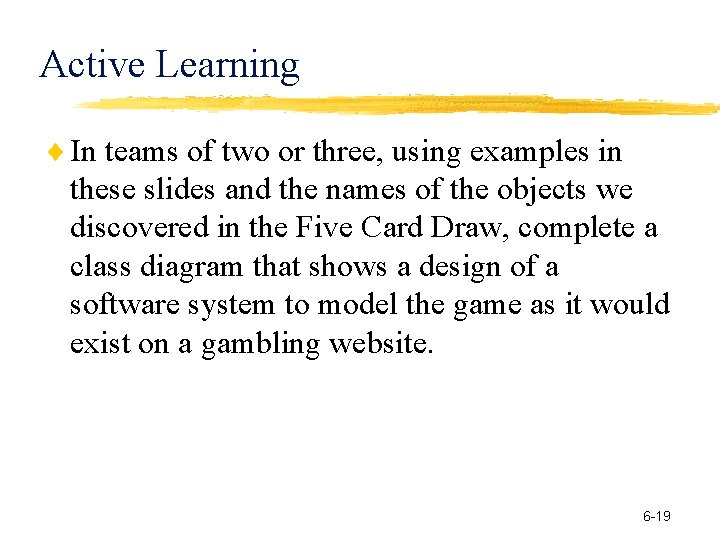 Active Learning

In teams of two or three, using examples in these slides and the names of the objects we discovered in the Five Card Draw, complete a class diagram that shows a design of a software system to model the game as it would exist on a gambling website.

6-19